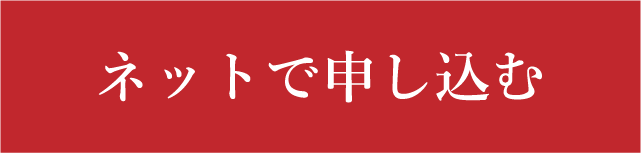 ネットで申し込む